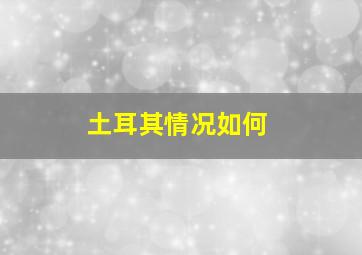 土耳其情况如何